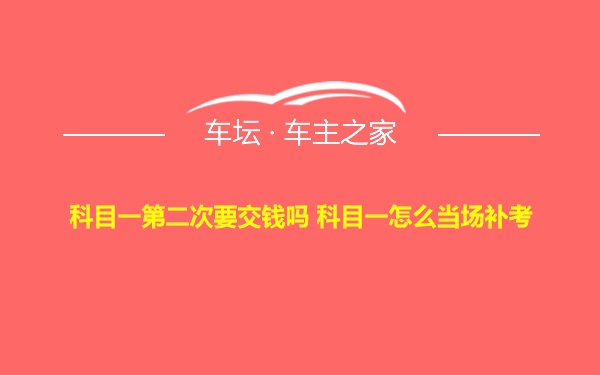 车坛 · 车主之家

科目一第二次要交钱吗 科目一怎么当场补考